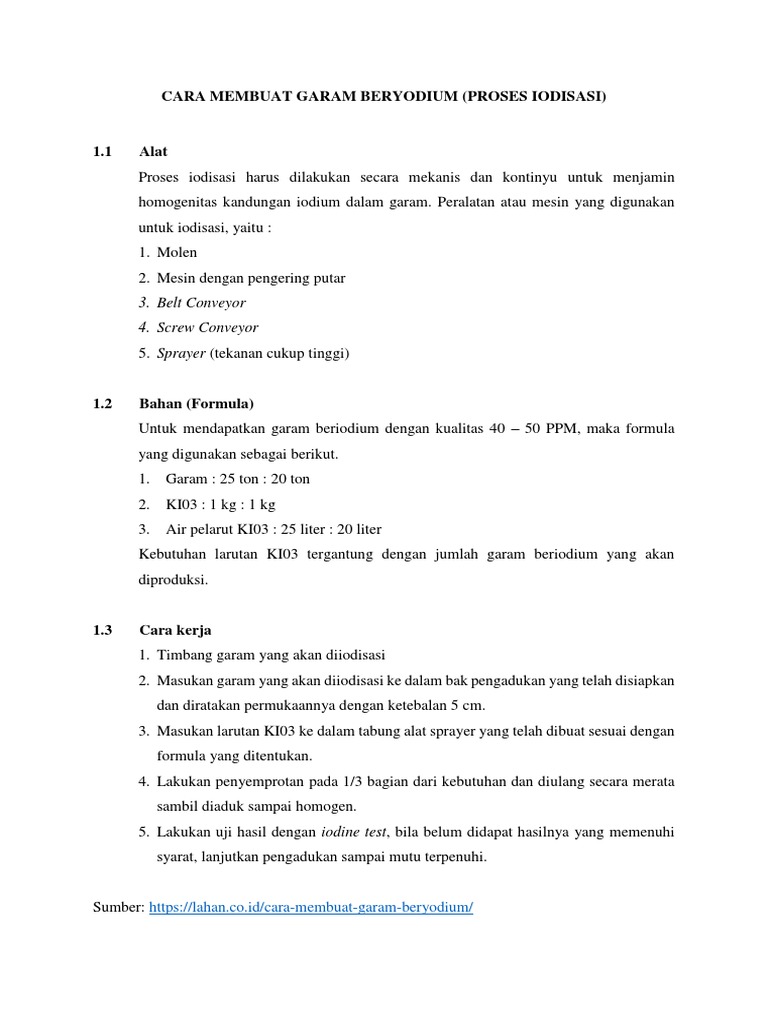 CARA MEMBUAT GARAM BERYODIUM (PROSES IODISASI)

1.1 Alat

Proses iodisasi harus dilakukan secara mekanis dan kontinyu untuk menjamin homogenitas kandungan iodium dalam garam. Peralatan atau mesin yang digunakan untuk iodisasi, yaitu :

1. Molen
2. Mesin dengan pengering putar
3. Belt Conveyor
4. Screw Conveyor
5. Sprayer (tekanan cukup tinggi)

1.2 Bahan (Formula)

Untuk mendapatkan garam beriodium dengan kualitas 40 – 50 PPM, maka formula yang digunakan sebagai berikut.

1. Garam : 25 ton : 20 ton
2. KI03 : 1 kg : 1 kg
3. Air pelarut KI03 : 25 liter : 20 liter

Kebutuhan larutan KI03 tergantung dengan jumlah garam beriodium yang akan diproduksi.

1.3 Cara kerja

1. Timbang garam yang akan diiodisasi
2. Masukan garam yang akan diiodisasi ke dalam bak pengadukan yang telah disiapkan dan diratakan permukaannya dengan ketebalan 5 cm.
3. Masukan larutan KI03 ke dalam tabung alat sprayer yang telah dibuat sesuai dengan formula yang ditentukan.
4. Lakukan penyemprotan pada 1/3 bagian dari kebutuhan dan diulang secara merata sambil diaduk sampai homogen.
5. Lakukan uji hasil dengan iodine test, bila belum didapat hasilnya yang memenuhi syarat, lanjutkan pengadukan sampai mutu terpenuhi.

Sumber: https://lahan.co.id/cara-membuat-garam-beryodium/